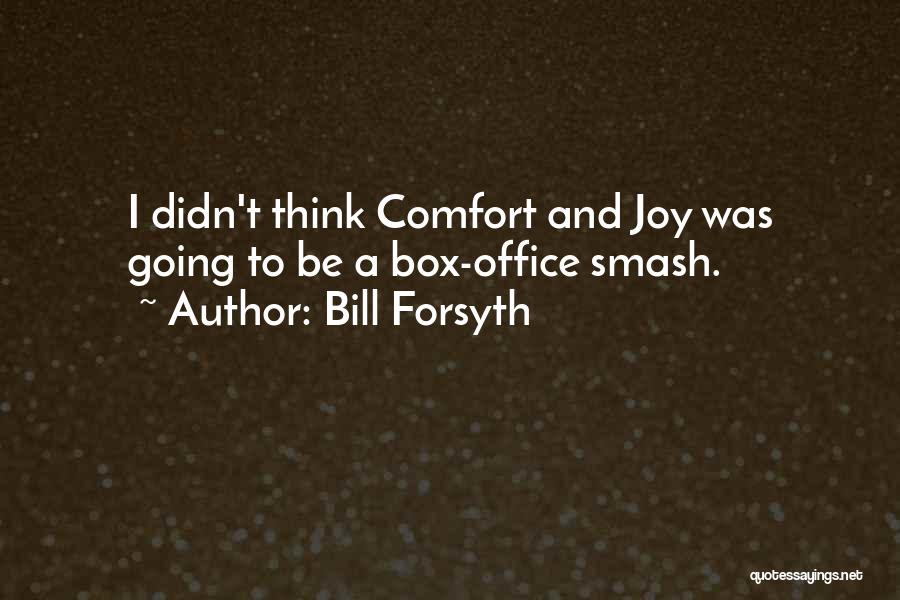 I didn't think Comfort and Joy was going to be a box-office smash.
~ Author: Bill Forsyth

quotessayings.net